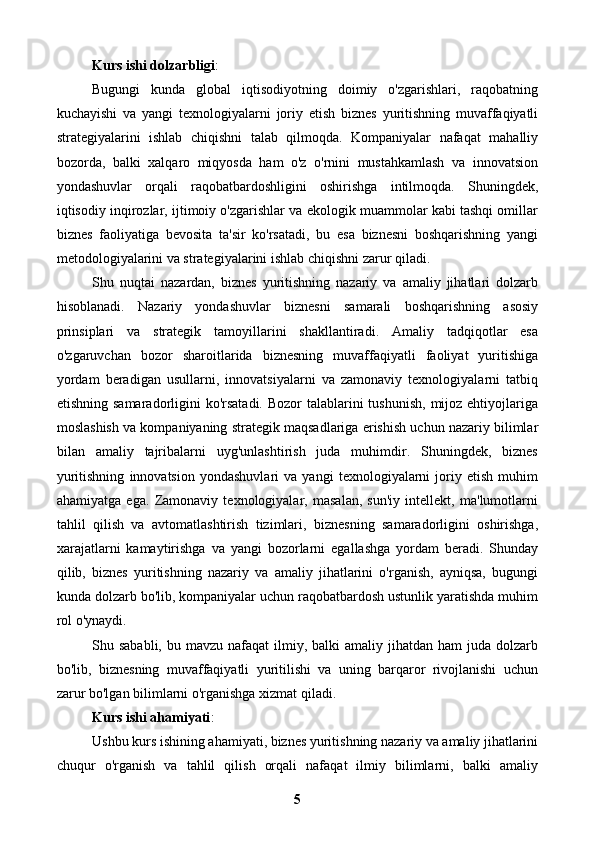 Kurs ishi dolzarbligi:

Bugungi kunda global iqtisodiyotning doimiy o'zgarishlari, raqobatning kuchayishi va yangi texnologiyalarni joriy etish biznes yuritishning muvaffaqiyatli strategiyalarini ishlab chiqishni talab qilmoqda. Kompaniyalar nafaqat mahalliy bozorda, balki xalqaro miqyosda ham o'z o'rnini mustahkamlash va innovatsion yondashuvlar orqali raqobatbardoshligini oshirishga intilmoqda. Shuningdek, iqtisodiy inqirozlar, ijtimoiy o'zgarishlar va ekologik muammolar kabi tashqi omillar biznes faoliyatiga bevosita ta'sir ko'rsatadi, bu esa biznesni boshqarishning yangi metodologiyalarini va strategiyalarini ishlab chiqishni zarur qiladi.

Shu nuqtai nazardan, biznes yuritishning nazariy va amaliy jihatlari dolzarb hisoblanadi. Nazariy yondashuvlar biznesni samarali boshqarishning asosiy prinsiplari va strategik tamoyillarini shakllantiradi. Amaliy tadqiqotlar esa o'zgaruvchan bozor sharoitlarida biznesning muvaffaqiyatli faoliyat yuritishiga yordam beradigan usullarni, innovatsiyalarni va zamonaviy texnologiyalarni tatbiq etishning samaradorligini ko'rsatadi. Bozor talablarini tushunish, mijoz ehtiyojlariga moslashish va kompaniyaning strategik maqsadlariga erishish uchun nazariy bilimlar bilan amaliy tajribalarni uyg'unlashtirish juda muhimdir. Shuningdek, biznes yuritishning innovatsion yondashuvlari va yangi texnologiyalarni joriy etish muhim ahamiyatga ega. Zamonaviy texnologiyalar, masalan, sun'iy intellekt, ma'lumotlarni tahlil qilish va avtomatlashtirish tizimlari, biznesning samaradorligini oshirishga, xarajatlarni kamaytirishga va yangi bozorlarni egallashga yordam beradi. Shunday qilib, biznes yuritishning nazariy va amaliy jihatlarini o'rganish, ayniqsa, bugungi kunda dolzarb bo'lib, kompaniyalar uchun raqobatbardosh ustunlik yaratishda muhim rol o'ynaydi.

Shu sababli, bu mavzu nafaqat ilmiy, balki amaliy jihatdan ham juda dolzarb bo'lib, biznesning muvaffaqiyatli yuritilishi va uning barqaror rivojlanishi uchun zarur bo'lgan bilimlarni o'rganishga xizmat qiladi.

Kurs ishi ahamiyati:

Ushbu kurs ishining ahamiyati, biznes yuritishning nazariy va amaliy jihatlarini chuqur o'rganish va tahlil qilish orqali nafaqat ilmiy bilimlarni, balki amaliy

5